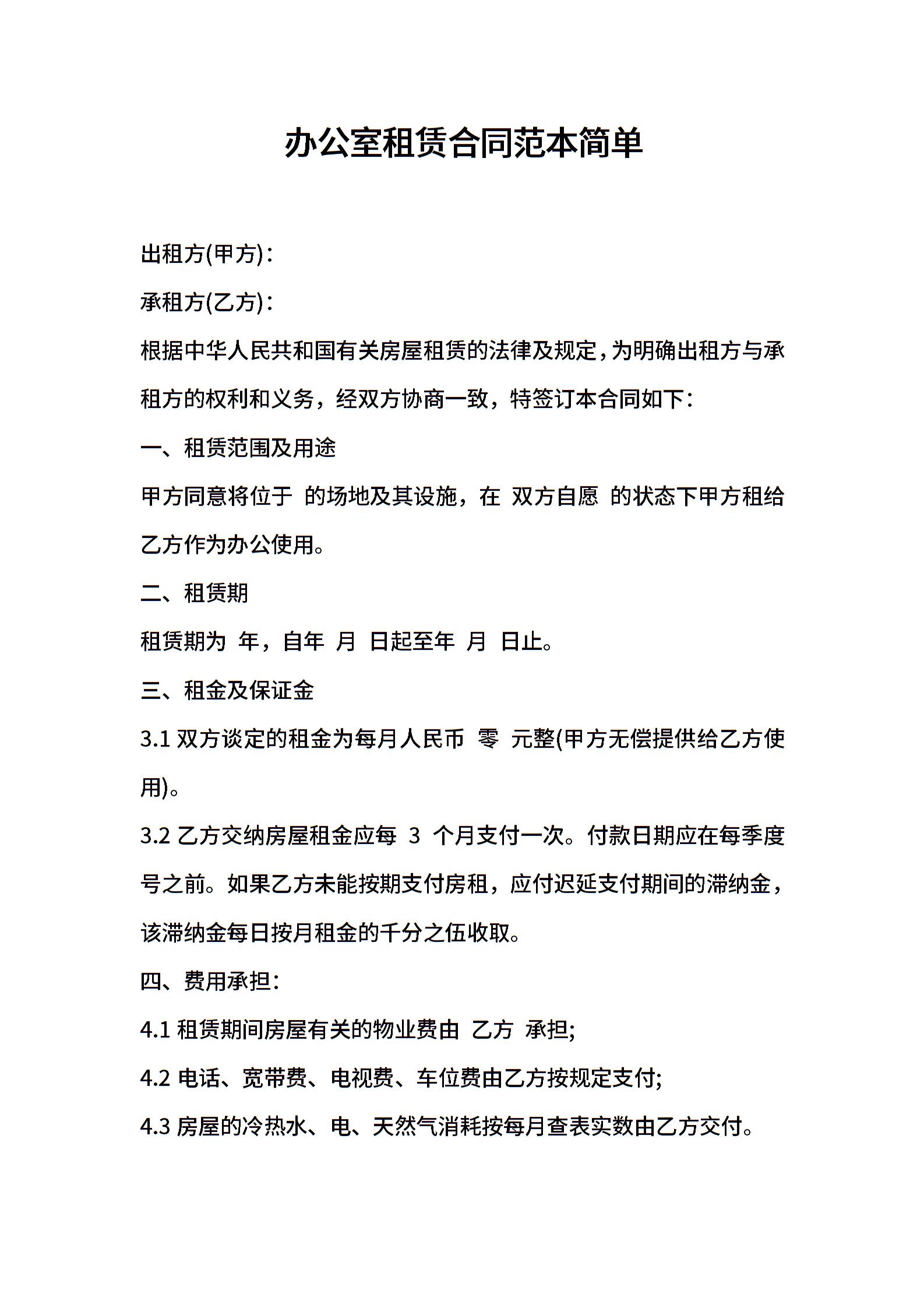 办公室租赁合同范本简单

出租方(甲方)：

承租方(乙方)：

根据中华人民共和国有关房屋租赁的法律及规定，为明确出租方与承租方的权利和义务，经双方协商一致，特签订本合同如下：

一、租赁范围及用途

甲方同意将位于 的场地及其设施，在 双方自愿 的状态下甲方租给乙方作为办公使用。

二、租赁期

租赁期为 年，自年 月 日起至年 月 日止。

三、租金及保证金

3.1 双方谈定的租金为每月人民币 零 元整(甲方无偿提供给乙方使用)。

3.2 乙方交纳房屋租金应每 3 个月支付一次。付款日期应在每季度号之前。如果乙方未能按期支付房租，应付迟延支付期间的滞纳金，该滞纳金每日按月租金的千分之伍收取。

四、费用承担：

4.1 租赁期间房屋有关的物业费由 乙方 承担;

4.2 电话、宽带费、电视费、车位费由乙方按规定支付;

4.3 房屋的冷热水、电、天然气消耗按每月查表实数由乙方交付。